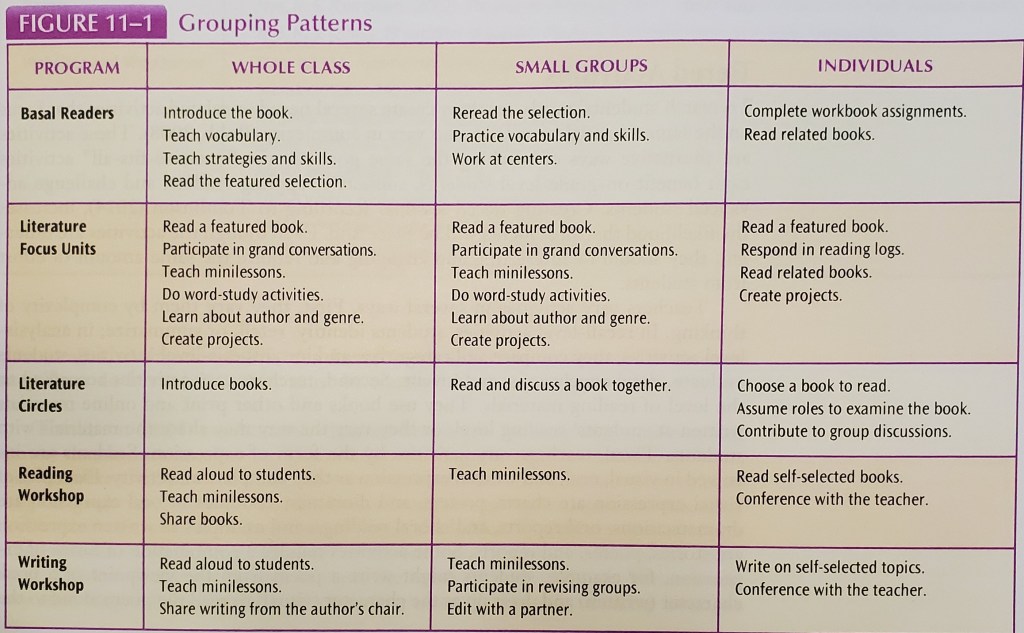 FIGURE 11–1 Grouping Patterns

| PROGRAM | WHOLE CLASS | SMALL GROUPS | INDIVIDUALS |
|---|---|---|---|
| Basal Readers | Introduce the book. Teach vocabulary. Teach strategies and skills. Read the featured selection. | Reread the selection. Practice vocabulary and skills. Work at centers. | Complete workbook assignments. Read related books. |
| Literature Focus Units | Read a featured book. Participate in grand conversations. Teach minilessons. Do word-study activities. Learn about author and genre. Create projects. | Read a featured book. Participate in grand conversations. Teach minilessons. Do word-study activities. Learn about author and genre. Create projects. | Read a featured book. Respond in reading logs. Read related books. Create projects. |
| Literature Circles | Introduce books. | Read and discuss a book together. | Choose a book to read. Assume roles to examine the book. Contribute to group discussions. |
| Reading Workshop | Read aloud to students. Teach minilessons. Share books. | Teach minilessons. | Read self-selected books. Conference with the teacher. |
| Writing Workshop | Read aloud to students. Teach minilessons. Share writing from the author's chair. | Teach minilessons. Participate in revising groups. Edit with a partner. | Write on self-selected topics. Conference with the teacher. |